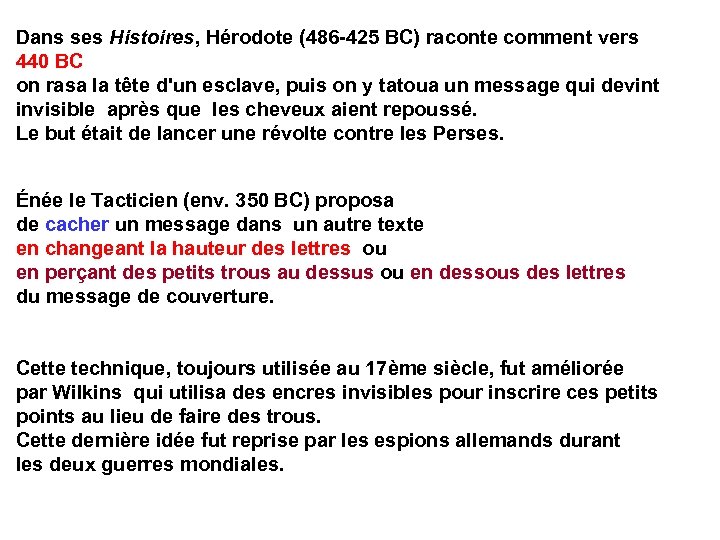 Dans ses Histoires, Hérodote (486-425 BC) raconte comment vers 440 BC
on rasa la tête d'un esclave, puis on y tatoua un message qui devint invisible après que les cheveux aient repoussé.
Le but était de lancer une révolte contre les Perses.

Énée le Tacticien (env. 350 BC) proposa
de cacher un message dans un autre texte
en changeant la hauteur des lettres ou
en perçant des petits trous au dessus ou en dessous des lettres
du message de couverture.

Cette technique, toujours utilisée au 17ème siècle, fut améliorée par Wilkins qui utilisa des encres invisibles pour inscrire ces petits points au lieu de faire des trous.
Cette dernière idée fut reprise par les espions allemands durant les deux guerres mondiales.